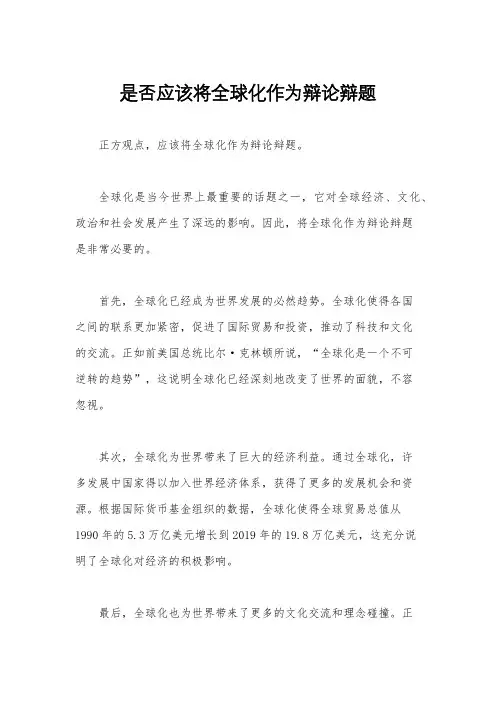 是否应该将全球化作为辩论辩题

正方观点，应该将全球化作为辩论辩题。

全球化是当今世界上最重要的话题之一，它对全球经济、文化、政治和社会发展产生了深远的影响。因此，将全球化作为辩论辩题是非常必要的。

首先，全球化已经成为世界发展的必然趋势。全球化使得各国之间的联系更加紧密，促进了国际贸易和投资，推动了科技和文化的交流。正如前美国总统比尔·克林顿所说，“全球化是一个不可逆转的趋势”，这说明全球化已经深刻地改变了世界的面貌，不容忽视。

其次，全球化为世界带来了巨大的经济利益。通过全球化，许多发展中国家得以加入世界经济体系，获得了更多的发展机会和资源。根据国际货币基金组织的数据，全球化使得全球贸易总值从1990年的5.3万亿美元增长到2019年的19.8万亿美元，这充分说明了全球化对经济的积极影响。

最后，全球化也为世界带来了更多的文化交流和理念碰撞。正